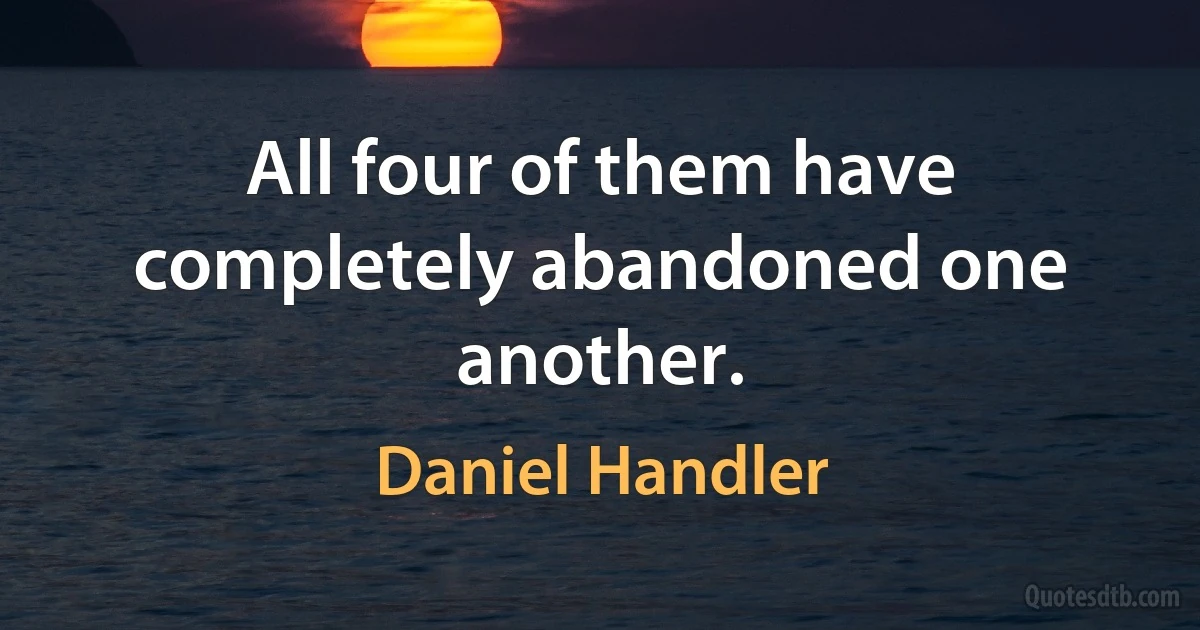 All four of them have completely abandoned one another.

Daniel Handler

Quotesdtb.com